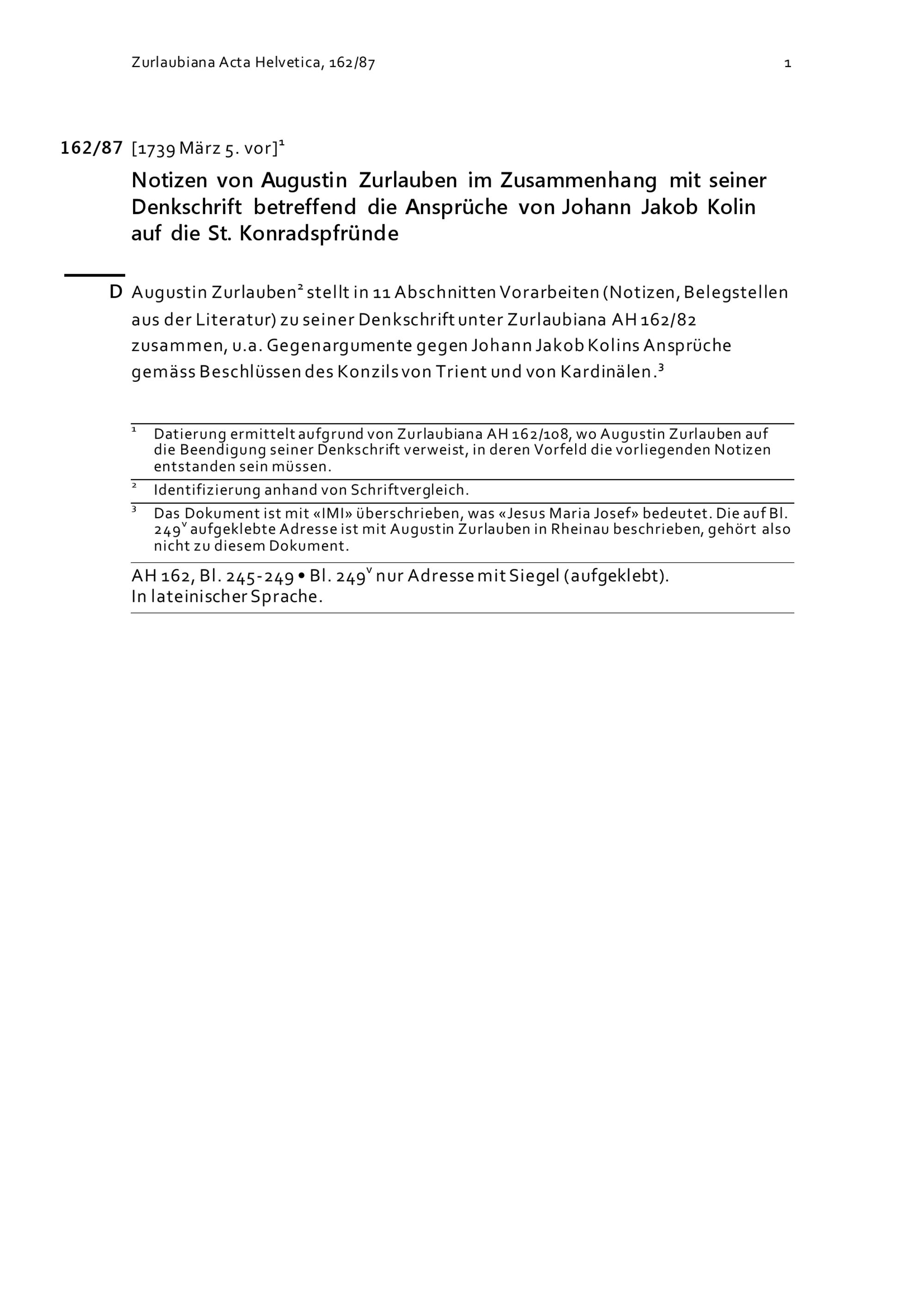 Zurlaubiana Acta Helvetica, 162/87

1

162/87 [1739 März 5. vor]$^1$

Notizen von Augustin Zurlauben im Zusammenhang mit seiner Denkschrift betreffend die Ansprüche von Johann Jakob Kolin auf die St. Konradspfründe

D Augustin Zurlauben$^2$ stellt in 11 Abschnitten Vorarbeiten (Notizen, Belegstellen aus der Literatur) zu seiner Denkschrift unter Zurlaubiana AH 162/82 zusammen, u.a. Gegenargumente gegen Johann Jakob Kolins Ansprüche gemäss Beschlüssen des Konzils von Trient und von Kardinälen.$^3$

$^1$ Datierung ermittelt aufgrund von Zurlaubiana AH 162/108, wo Augustin Zurlauben auf die Beendigung seiner Denkschrift verweist, in deren Vorfeld die vorliegenden Notizen entstanden sein müssen.

$^2$ Identifizierung anhand von Schriftvergleich.

$^3$ Das Dokument ist mit «IMI» überschrieben, was «Jesus Maria Josef» bedeutet. Die auf Bl. 249$^v$ aufgeklebte Adresse ist mit Augustin Zurlauben in Rheinau beschrieben, gehört also nicht zu diesem Dokument.

AH 162, Bl. 245-249 • Bl. 249$^v$ nur Adresse mit Siegel (aufgeklebt).
In lateinischer Sprache.